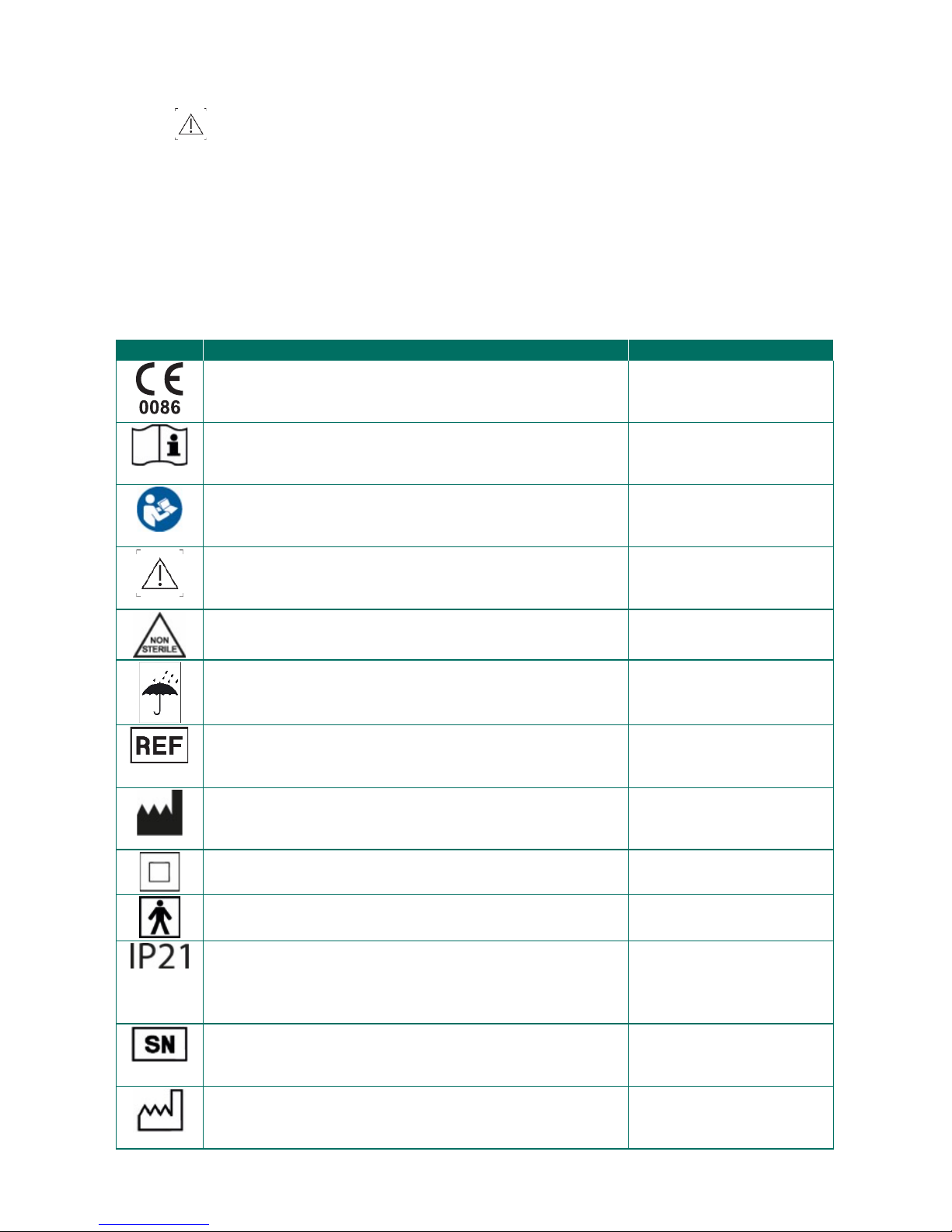 0086

NON STERILE

REF

IP21

SN